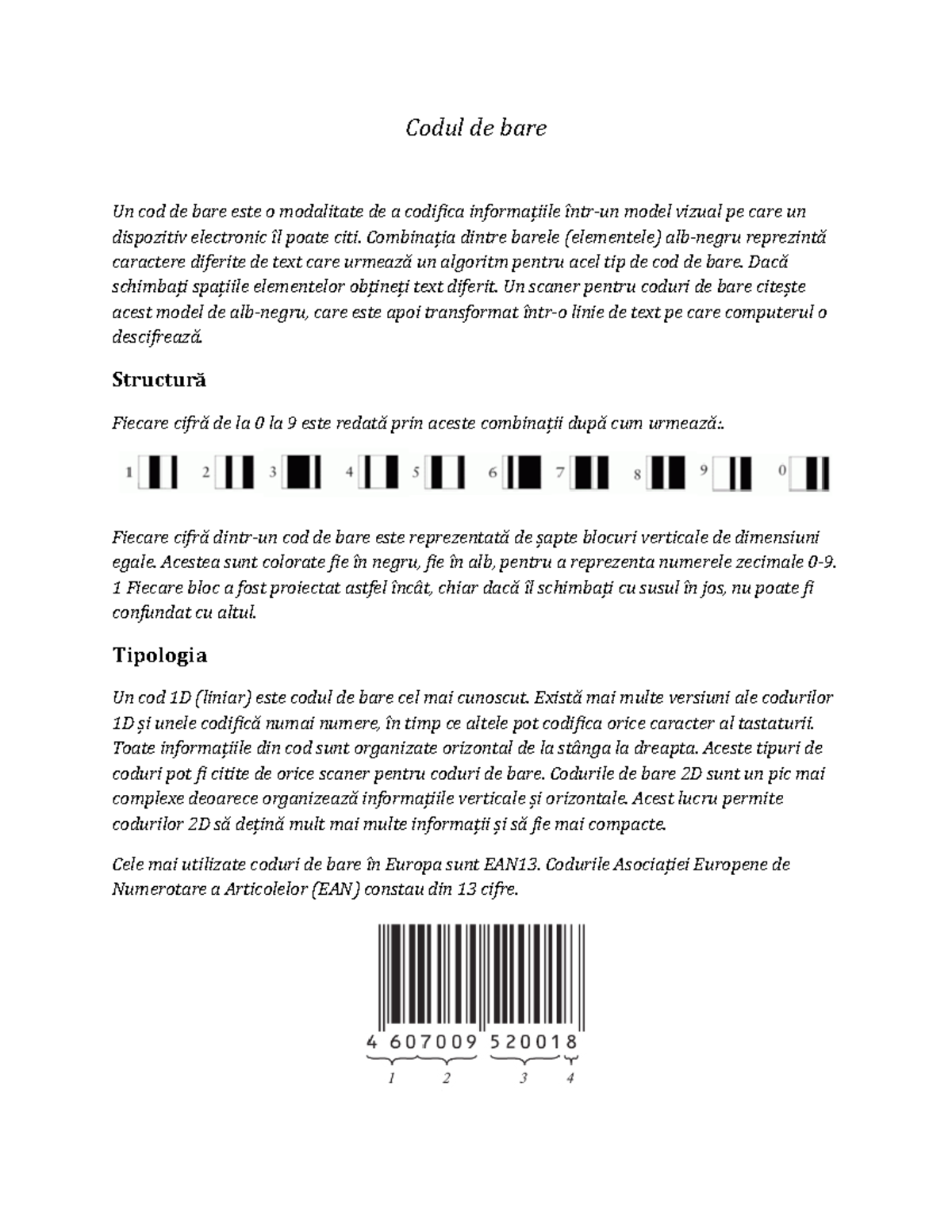 Codul de bare

Un cod de bare este o modalitate de a codifica informațiile într-un model vizual pe care un dispozitiv electronic îl poate citi. Combinația dintre barele (elementele) alb-negru reprezintă caractere diferite de text care urmează un algoritm pentru acel tip de cod de bare. Dacă schimbați spațiile elementelor obțineți text diferit. Un scaner pentru coduri de bare citește acest model de alb-negru, care este apoi transformat într-o linie de text pe care computerul o descifrează.

Structură

Fiecare cifră de la 0 la 9 este redată prin aceste combinații după cum urmează:.

1 2 3 4 5 6 7 8 9 0

Fiecare cifră dintr-un cod de bare este reprezentată de șapte blocuri verticale de dimensiuni egale. Acestea sunt colorate fie în negru, fie în alb, pentru a reprezenta numerele zecimale 0-9. 1 Fiecare bloc a fost proiectat astfel încât, chiar dacă îl schimbați cu susul în jos, nu poate fi confundat cu altul.

Tipologia

Un cod 1D (liniar) este codul de bare cel mai cunoscut. Există mai multe versiuni ale codurilor 1D și unele codifică numai numere, în timp ce altele pot codifica orice caracter al tastaturii. Toate informațiile din cod sunt organizate orizontal de la stânga la dreapta. Aceste tipuri de coduri pot fi citite de orice scaner pentru coduri de bare. Codurile de bare 2D sunt un pic mai complexe deoarece organizează informațiile verticale și orizontale. Acest lucru permite codurilor 2D să dețină mult mai multe informații și să fie mai compacte.

Cele mai utilizate coduri de bare în Europa sunt EAN13. Codurile Asociației Europene de Numerotare a Articolelor (EAN) constau din 13 cifre.

4 607009 520018

1 2 3 4